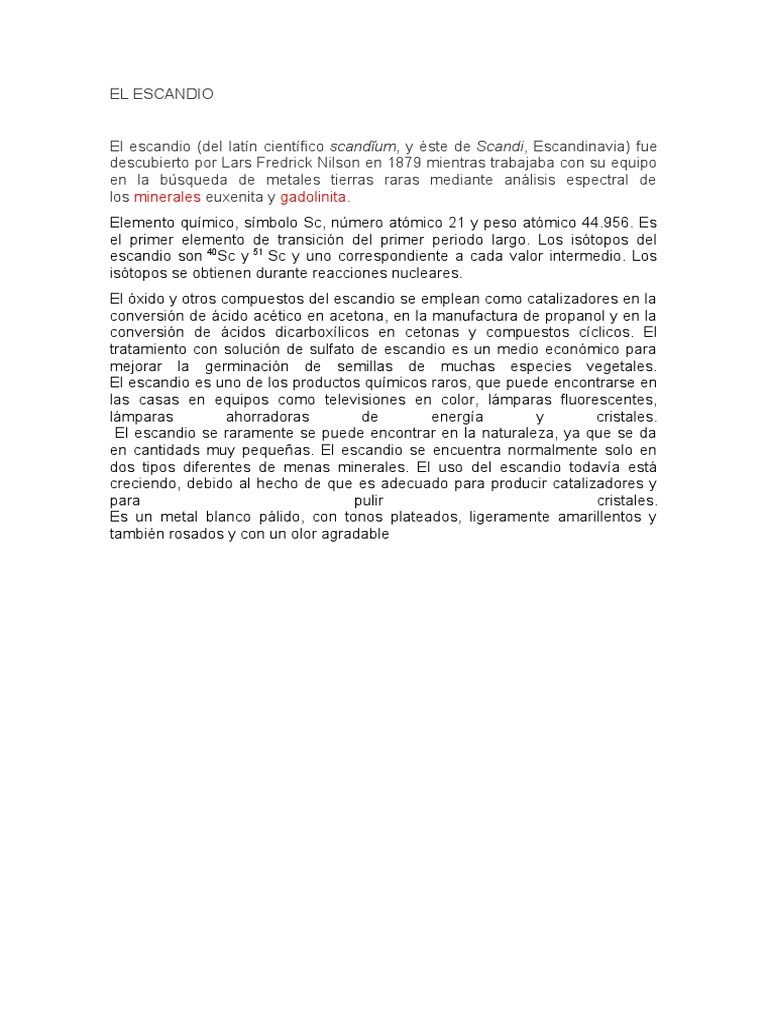 EL ESCANDIO

El escandio (del latín científico scandĭum, y éste de Scandi, Escandinavia) fue descubierto por Lars Fredrick Nilson en 1879 mientras trabajaba con su equipo en la búsqueda de metales tierras raras mediante análisis espectral de los minerales euxenita y gadolinita.

Elemento químico, símbolo Sc, número atómico 21 y peso atómico 44.956. Es el primer elemento de transición del primer periodo largo. Los isótopos del escandio son $^{40}$Sc y $^{51}$ Sc y uno correspondiente a cada valor intermedio. Los isótopos se obtienen durante reacciones nucleares.

El óxido y otros compuestos del escandio se emplean como catalizadores en la conversión de ácido acético en acetona, en la manufactura de propanol y en la conversión de ácidos dicarboxílicos en cetonas y compuestos cíclicos. El tratamiento con solución de sulfato de escandio es un medio económico para mejorar la germinación de semillas de muchas especies vegetales.
El escandio es uno de los productos químicos raros, que puede encontrarse en las casas en equipos como televisiones en color, lámparas fluorescentes, lámparas ahorradoras de energía y cristales.
El escandio se raramente se puede encontrar en la naturaleza, ya que se da en cantidads muy pequeñas. El escandio se encuentra normalmente solo en dos tipos diferentes de menas minerales. El uso del escandio todavía está creciendo, debido al hecho de que es adecuado para producir catalizadores y para pulir cristales.
Es un metal blanco pálido, con tonos plateados, ligeramente amarillentos y también rosados y con un olor agradable